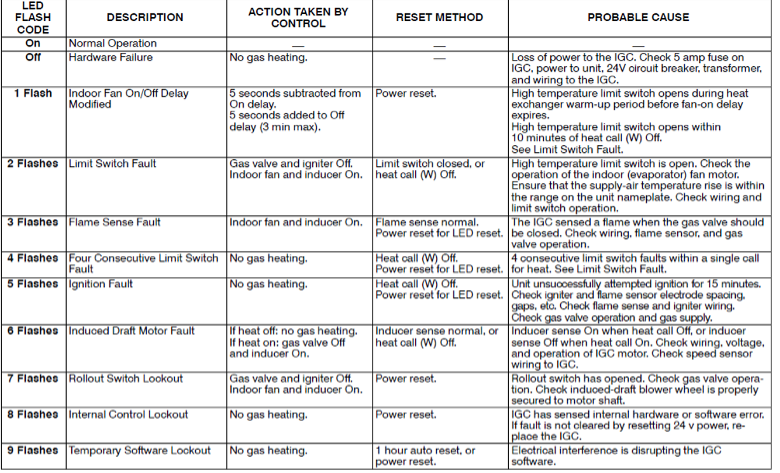 | LED FLASH CODE | DESCRIPTION | ACTION TAKEN BY CONTROL | RESET METHOD | PROBABLE CAUSE |
|---|---|---|---|---|
| On | Normal Operation | — | — | — |
| Off | Hardware Failure | No gas heating. | — | Loss of power to the IGC. Check 5 amp fuse on IGC, power to unit, 24V circuit breaker, transformer, and wiring to the IGC. |
| 1 Flash | Indoor Fan On/Off Delay Modified | 5 seconds subtracted from On delay. 5 seconds added to Off delay (3 min max). | Power reset. | High temperature limit switch opens during heat exchanger warm-up period before fan-on delay expires. High temperature limit switch opens within 10 minutes of heat call (W) Off. See Limit Switch Fault. |
| 2 Flashes | Limit Switch Fault | Gas valve and igniter Off. Indoor fan and inducer On. | Limit switch closed, or heat call (W) Off. | High temperature limit switch is open. Check the operation of the indoor (evaporator) fan motor. Ensure that the supply-air temperature rise is within the range on the unit nameplate. Check wiring and limit switch operation. |
| 3 Flashes | Flame Sense Fault | Indoor fan and inducer On. | Flame sense normal. Power reset for LED reset. | The IGC sensed a flame when the gas valve should be closed. Check wiring, flame sensor, and gas valve operation. |
| 4 Flashes | Four Consecutive Limit Switch Fault | No gas heating. | Heat call (W) Off. Power reset for LED reset. | 4 consecutive limit switch faults within a single call for heat. See Limit Switch Fault. |
| 5 Flashes | Ignition Fault | No gas heating. | Heat call (W) Off. Power reset for LED reset. | Unit unsuccessfully attempted ignition for 15 minutes. Check igniter and flame sensor electrode spacing, gaps, etc. Check flame sense and igniter wiring. Check gas valve operation and gas supply. |
| 6 Flashes | Induced Draft Motor Fault | If heat off: no gas heating. If heat on: gas valve Off and inducer On. | Inducer sense normal, or heat call (W) Off. | Inducer sense On when heat call Off, or inducer sense Off when heat call On. Check wiring, voltage, and operation of IGC motor. Check speed sensor wiring to IGC. |
| 7 Flashes | Rollout Switch Lockout | Gas valve and igniter Off. Indoor fan and inducer On. | Power reset. | Rollout switch has opened. Check gas valve operation. Check induced-draft blower wheel is properly secured to motor shaft. |
| 8 Flashes | Internal Control Lockout | No gas heating. | Power reset. | IGC has sensed internal hardware or software error. If fault is not cleared by resetting 24 v power, replace the IGC. |
| 9 Flashes | Temporary Software Lockout | No gas heating. | 1 hour auto reset, or power reset. | Electrical interference is disrupting the IGC software. |